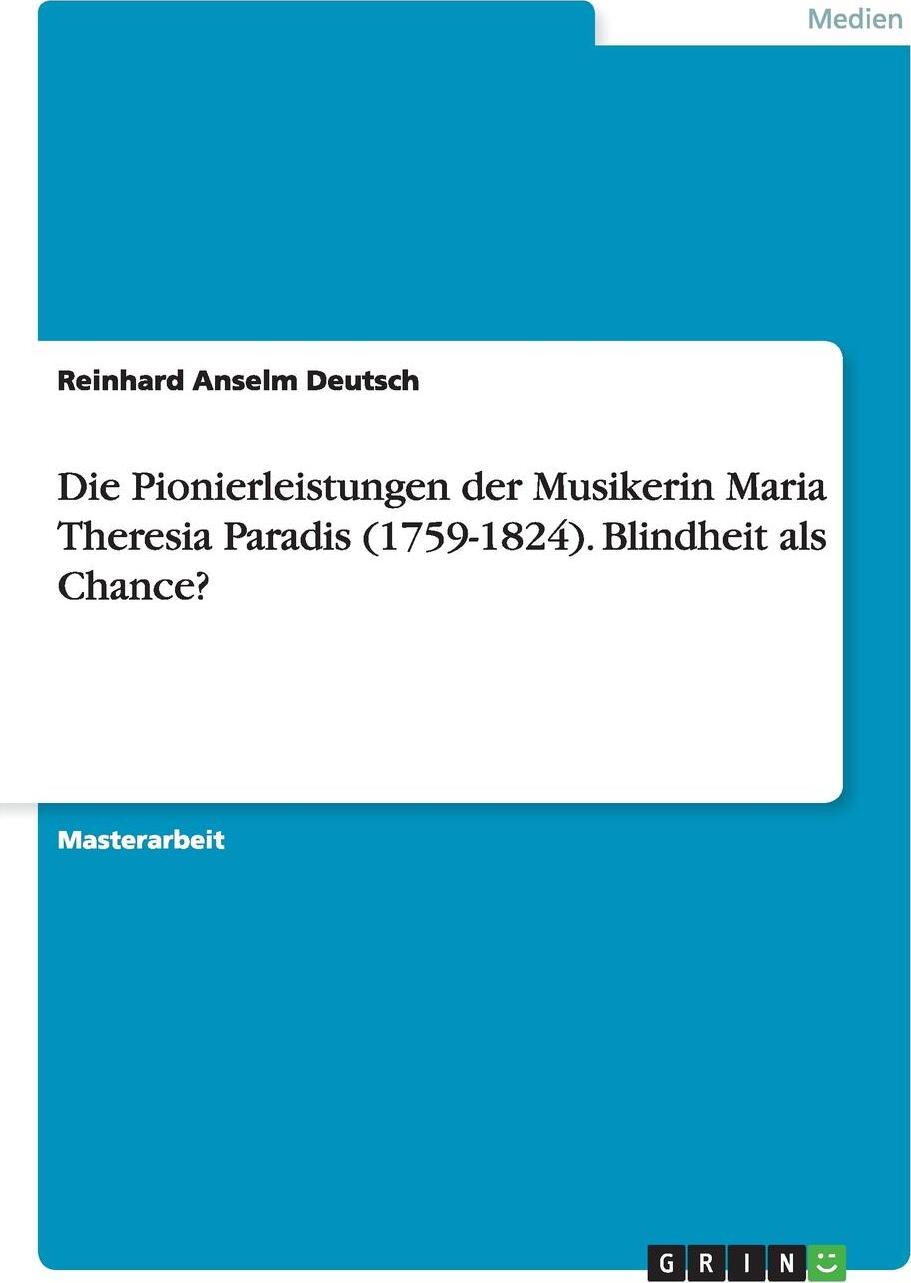 Medien

Reinhard Anselm Deutsch

Die Pionierleistungen der Musikerin Maria Theresia Paradis (1759-1824). Blindheit als Chance?

Masterarbeit

GRIN